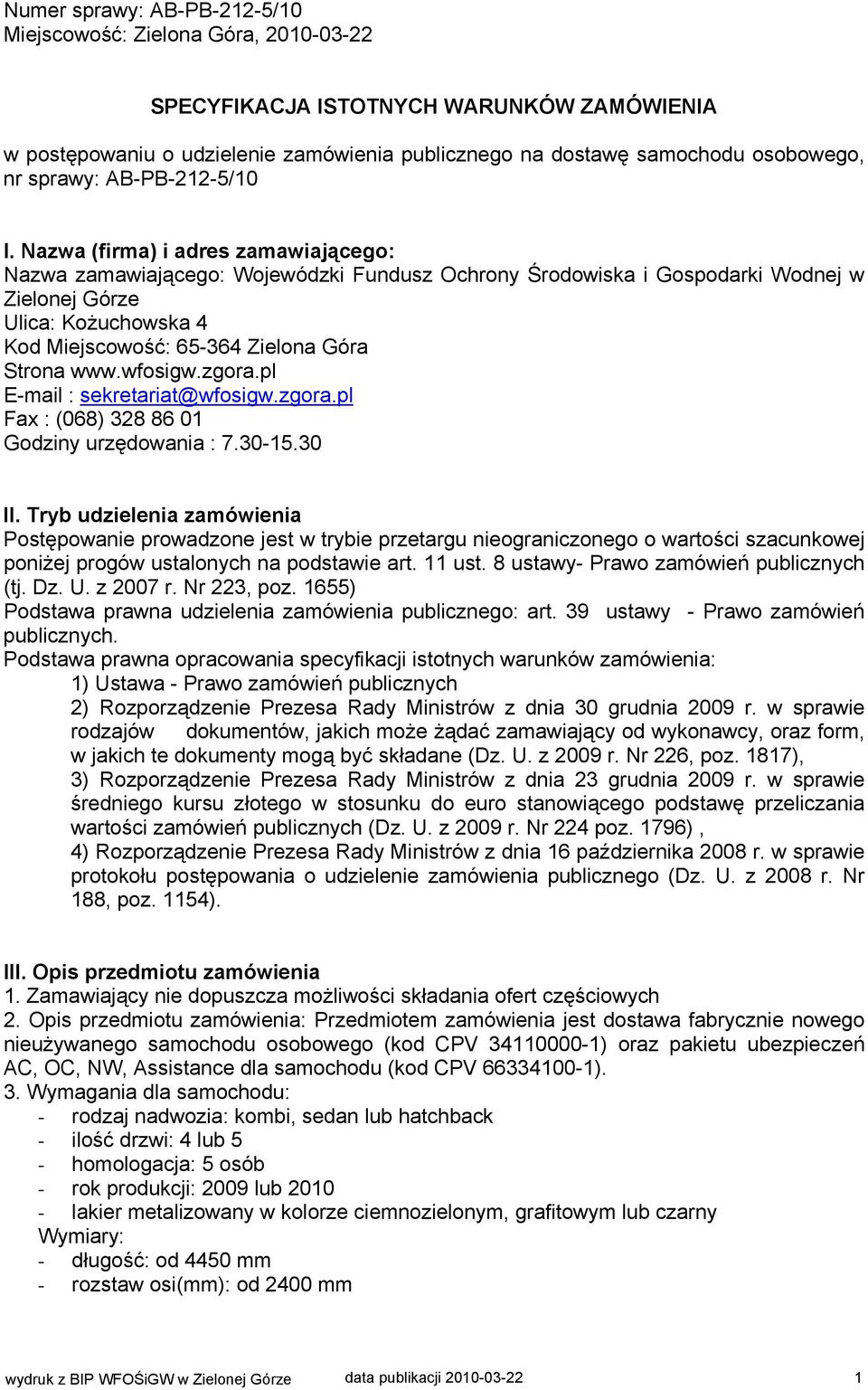 Numer sprawy: AB-PB-212-5/10
Miejscowość: Zielona Góra, 2010-03-22

SPECYFIKACJA ISTOTNYCH WARUNKÓW ZAMÓWIENIA

w postępowaniu o udzielenie zamówienia publicznego na dostawę samochodu osobowego, nr sprawy: AB-PB-212-5/10

I. Nazwa (firma) i adres zamawiającego:
Nazwa zamawiającego: Wojewódzki Fundusz Ochrony Środowiska i Gospodarki Wodnej w Zielonej Górze
Ulica: Kożuchowska 4
Kod Miejscowość: 65-364 Zielona Góra
Strona www.wfosigw.zgora.pl
E-mail : sekretariat@wfosigw.zgora.pl
Fax : (068) 328 86 01
Godziny urzędowania : 7.30-15.30

II. Tryb udzielenia zamówienia
Postępowanie prowadzone jest w trybie przetargu nieograniczonego o wartości szacunkowej poniżej progów ustalonych na podstawie art. 11 ust. 8 ustawy- Prawo zamówień publicznych (tj. Dz. U. z 2007 r. Nr 223, poz. 1655)
Podstawa prawna udzielenia zamówienia publicznego: art. 39 ustawy - Prawo zamówień publicznych.
Podstawa prawna opracowania specyfikacji istotnych warunków zamówienia:
1) Ustawa - Prawo zamówień publicznych
2) Rozporządzenie Prezesa Rady Ministrów z dnia 30 grudnia 2009 r. w sprawie rodzajów dokumentów, jakich może żądać zamawiający od wykonawcy, oraz form, w jakich te dokumenty mogą być składane (Dz. U. z 2009 r. Nr 226, poz. 1817),
3) Rozporządzenie Prezesa Rady Ministrów z dnia 23 grudnia 2009 r. w sprawie średniego kursu złotego w stosunku do euro stanowiącego podstawę przeliczania wartości zamówień publicznych (Dz. U. z 2009 r. Nr 224 poz. 1796) ,
4) Rozporządzenie Prezesa Rady Ministrów z dnia 16 października 2008 r. w sprawie protokołu postępowania o udzielenie zamówienia publicznego (Dz. U. z 2008 r. Nr 188, poz. 1154).

III. Opis przedmiotu zamówienia
1. Zamawiający nie dopuszcza możliwości składania ofert częściowych
2. Opis przedmiotu zamówienia: Przedmiotem zamówienia jest dostawa fabrycznie nowego nieużywanego samochodu osobowego (kod CPV 34110000-1) oraz pakietu ubezpieczeń AC, OC, NW, Assistance dla samochodu (kod CPV 66334100-1).
3. Wymagania dla samochodu:
- rodzaj nadwozia: kombi, sedan lub hatchback
- ilość drzwi: 4 lub 5
- homologacja: 5 osób
- rok produkcji: 2009 lub 2010
- lakier metalizowany w kolorze ciemnozielonym, grafitowym lub czarny
Wymiary:
- długość: od 4450 mm
- rozstaw osi(mm): od 2400 mm

wydruk z BIP WFOŚiGW w Zielonej Górze data publikacji 2010-03-22 1